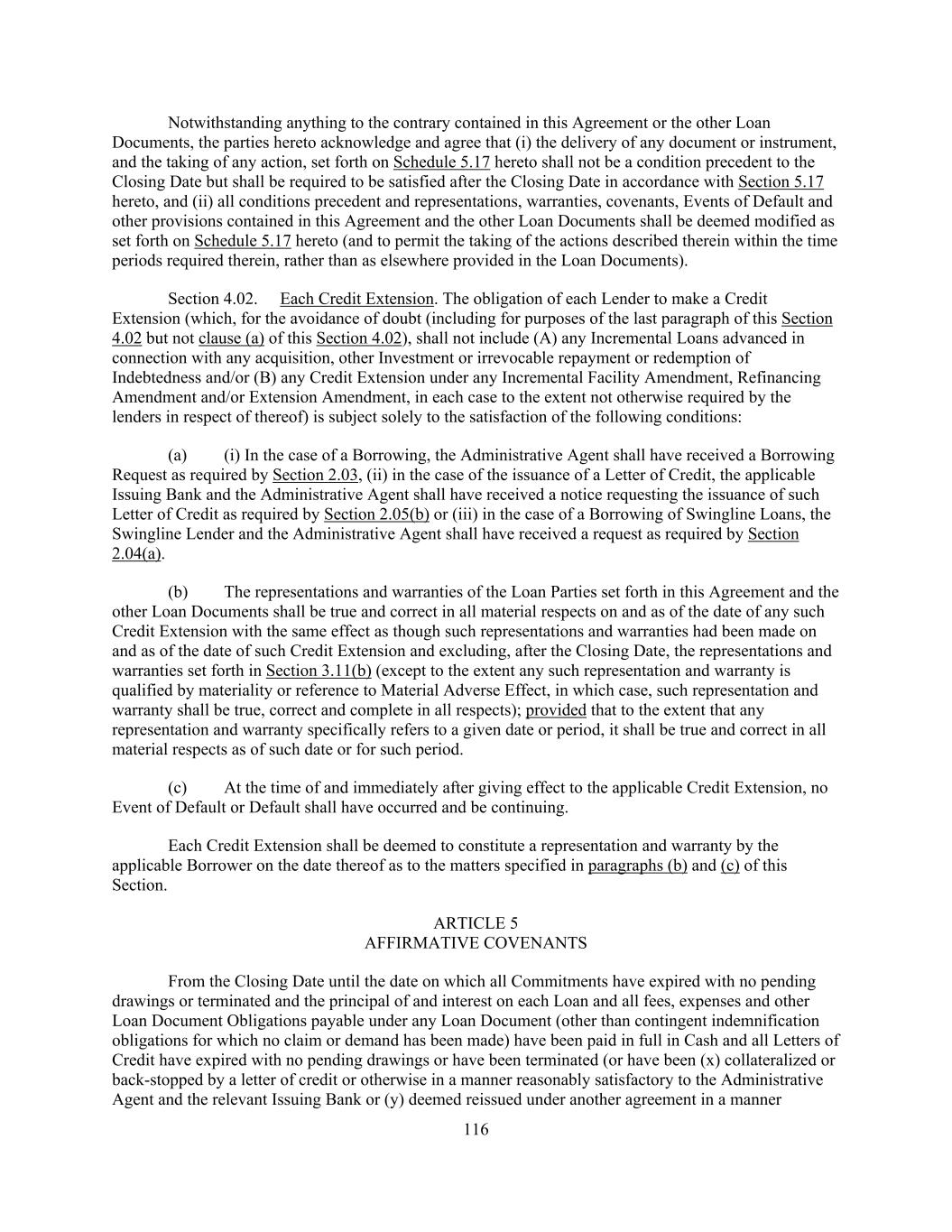 Notwithstanding anything to the contrary contained in this Agreement or the other Loan Documents, the parties hereto acknowledge and agree that (i) the delivery of any document or instrument, and the taking of any action, set forth on Schedule 5.17 hereto shall not be a condition precedent to the Closing Date but shall be required to be satisfied after the Closing Date in accordance with Section 5.17 hereto, and (ii) all conditions precedent and representations, warranties, covenants, Events of Default and other provisions contained in this Agreement and the other Loan Documents shall be deemed modified as set forth on Schedule 5.17 hereto (and to permit the taking of the actions described therein within the time periods required therein, rather than as elsewhere provided in the Loan Documents).

Section 4.02. Each Credit Extension. The obligation of each Lender to make a Credit Extension (which, for the avoidance of doubt (including for purposes of the last paragraph of this Section 4.02 but not clause (a) of this Section 4.02), shall not include (A) any Incremental Loans advanced in connection with any acquisition, other Investment or irrevocable repayment or redemption of Indebtedness and/or (B) any Credit Extension under any Incremental Facility Amendment, Refinancing Amendment and/or Extension Amendment, in each case to the extent not otherwise required by the lenders in respect of thereof) is subject solely to the satisfaction of the following conditions:

(a) (i) In the case of a Borrowing, the Administrative Agent shall have received a Borrowing Request as required by Section 2.03, (ii) in the case of the issuance of a Letter of Credit, the applicable Issuing Bank and the Administrative Agent shall have received a notice requesting the issuance of such Letter of Credit as required by Section 2.05(b) or (iii) in the case of a Borrowing of Swingline Loans, the Swingline Lender and the Administrative Agent shall have received a request as required by Section 2.04(a).

(b) The representations and warranties of the Loan Parties set forth in this Agreement and the other Loan Documents shall be true and correct in all material respects on and as of the date of any such Credit Extension with the same effect as though such representations and warranties had been made on and as of the date of such Credit Extension and excluding, after the Closing Date, the representations and warranties set forth in Section 3.11(b) (except to the extent any such representation and warranty is qualified by materiality or reference to Material Adverse Effect, in which case, such representation and warranty shall be true, correct and complete in all respects); provided that to the extent that any representation and warranty specifically refers to a given date or period, it shall be true and correct in all material respects as of such date or for such period.

(c) At the time of and immediately after giving effect to the applicable Credit Extension, no Event of Default or Default shall have occurred and be continuing.

Each Credit Extension shall be deemed to constitute a representation and warranty by the applicable Borrower on the date thereof as to the matters specified in paragraphs (b) and (c) of this Section.

ARTICLE 5
AFFIRMATIVE COVENANTS

From the Closing Date until the date on which all Commitments have expired with no pending drawings or terminated and the principal of and interest on each Loan and all fees, expenses and other Loan Document Obligations payable under any Loan Document (other than contingent indemnification obligations for which no claim or demand has been made) have been paid in full in Cash and all Letters of Credit have expired with no pending drawings or have been terminated (or have been (x) collateralized or back-stopped by a letter of credit or otherwise in a manner reasonably satisfactory to the Administrative Agent and the relevant Issuing Bank or (y) deemed reissued under another agreement in a manner

116